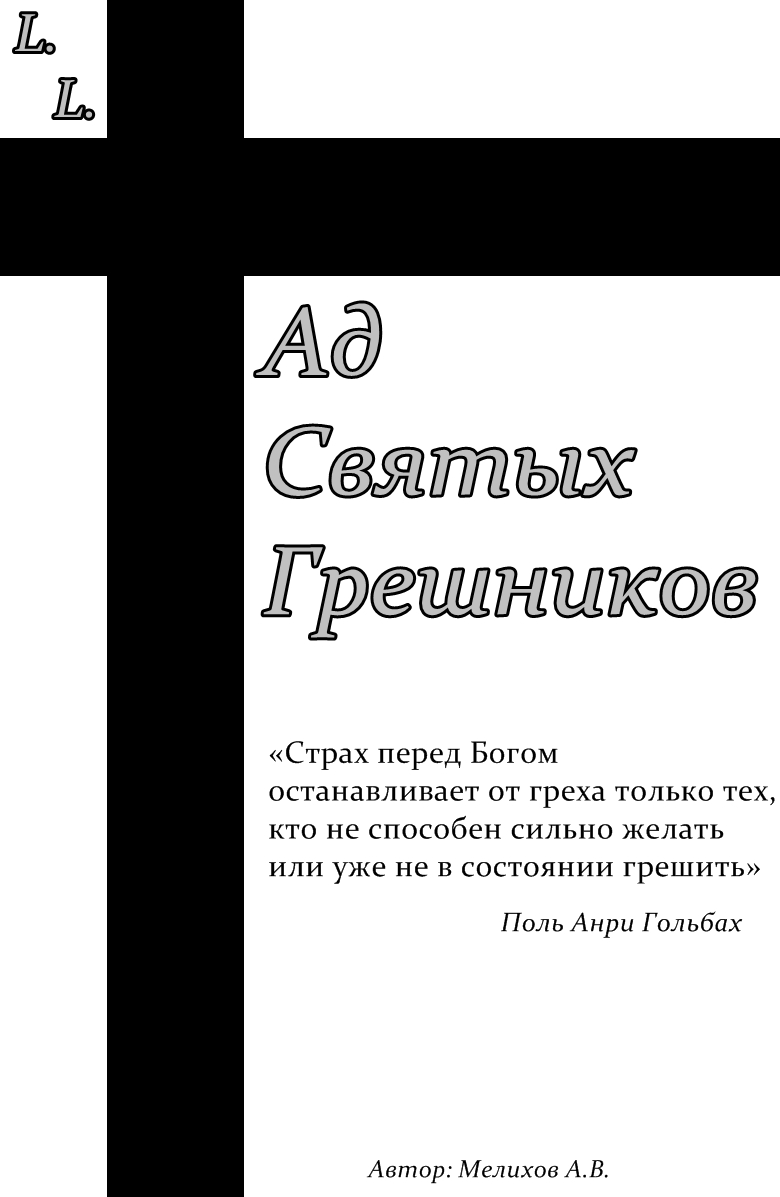 L.
L.

Ад
Святых
Грешников

«Страх перед Богом останавливает от греха только тех, кто не способен сильно желать или уже не в состоянии грешить»

Поль Анри Гольбах

Автор: Мелихов А.В.